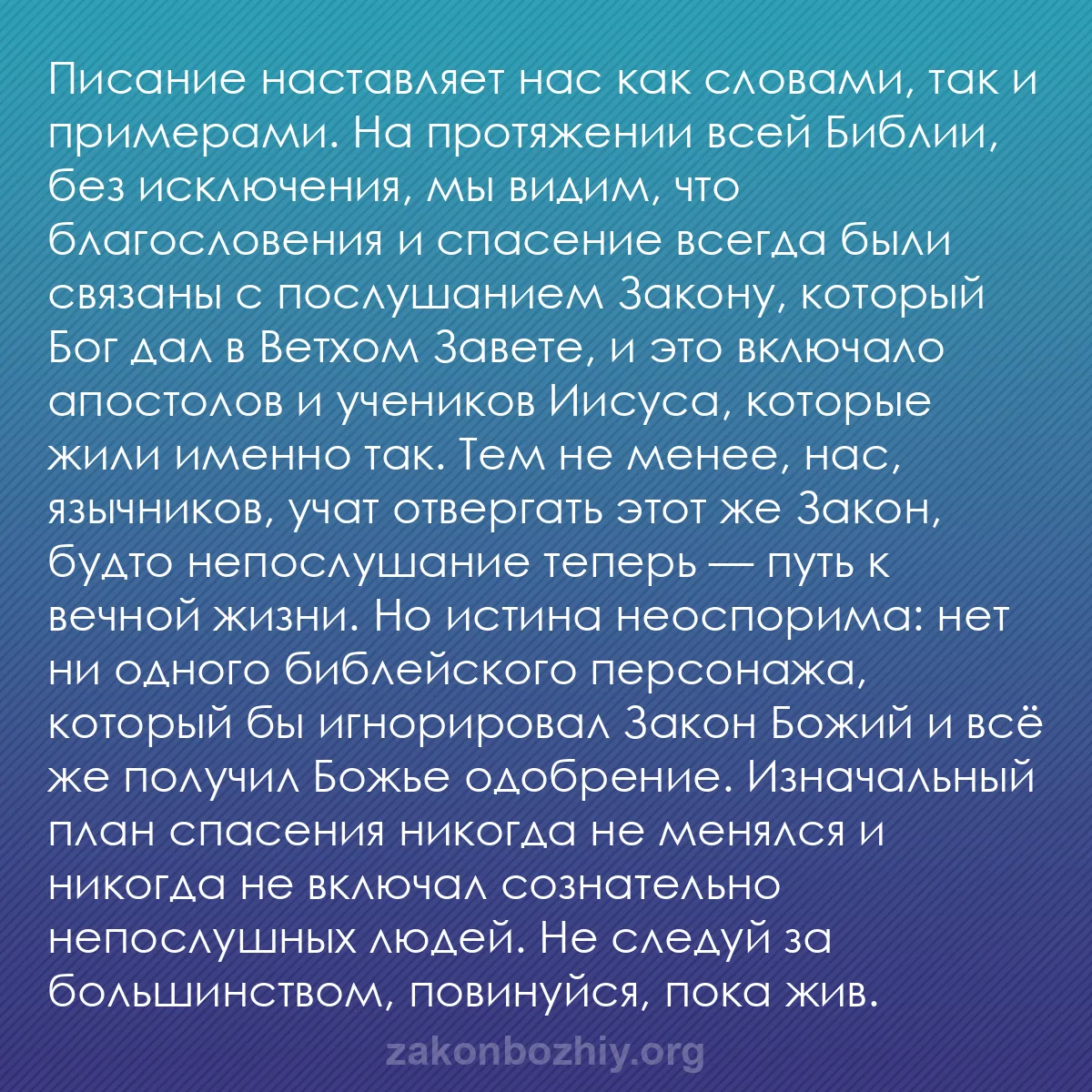 Писание наставляет нас как словами, так и примерами. На протяжении всей Библии, без исключения, мы видим, что благословения и спасение всегда были связаны с послушанием Закону, который Бог дал в Ветхом Завете, и это включало апостолов и учеников Иисуса, которые жили именно так. Тем не менее, нас, язычников, учат отвергать этот же Закон, будто непослушание теперь — путь к вечной жизни. Но истина неоспорима: нет ни одного библейского персонажа, который бы игнорировал Закон Божий и всё же получил Божье одобрение. Изначальный план спасения никогда не менялся и никогда не включал сознательно непослушных людей. Не следуй за большинством, повинуйся, пока жив.

zakonbozhiy.org